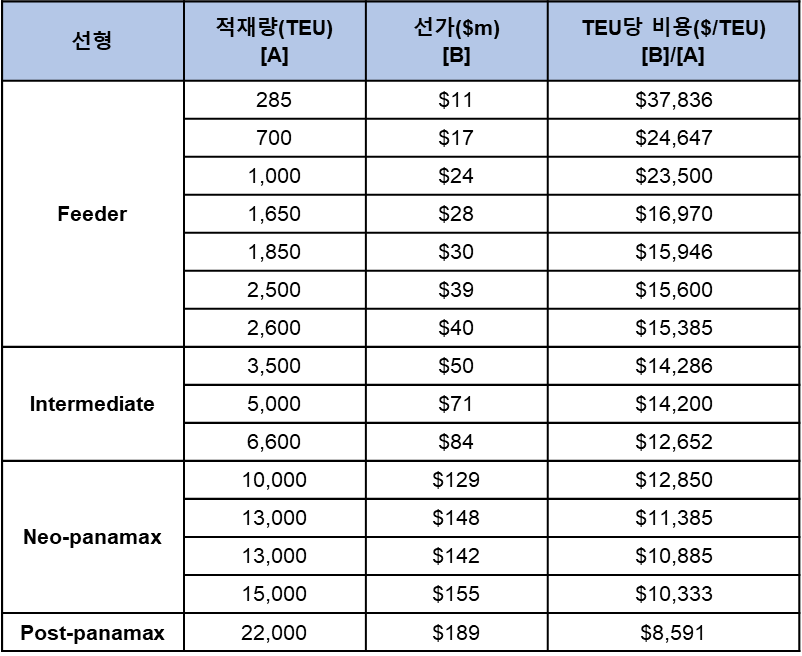 | 선형 | 적재량(TEU) [A] | 선가($m) [B] | TEU당 비용($/TEU) [B]/[A] |
|---|---|---|---|
| Feeder | 285 | $11 | $37,836 |
| | 700 | $17 | $24,647 |
| | 1,000 | $24 | $23,500 |
| | 1,650 | $28 | $16,970 |
| | 1,850 | $30 | $15,946 |
| | 2,500 | $39 | $15,600 |
| | 2,600 | $40 | $15,385 |
| Intermediate | 3,500 | $50 | $14,286 |
| | 5,000 | $71 | $14,200 |
| | 6,600 | $84 | $12,652 |
| Neo-panamax | 10,000 | $129 | $12,850 |
| | 13,000 | $148 | $11,385 |
| | 13,000 | $142 | $10,885 |
| | 15,000 | $155 | $10,333 |
| Post-panamax | 22,000 | $189 | $8,591 |